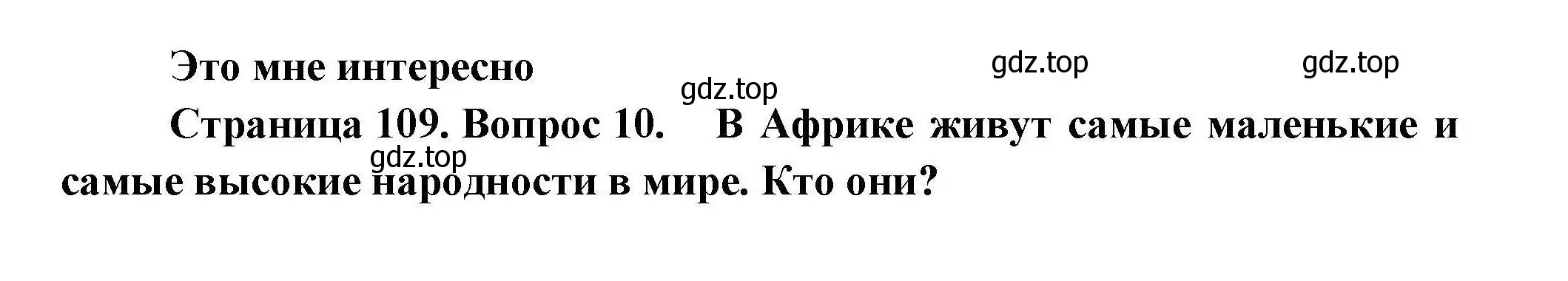 Это мне интересно

gdz.top gdz.top

gdz.top

Страница 109. Вопрос 10. В Африке живут самые маленькие и самые высокие народности в мире. Кто они?

gdz.top